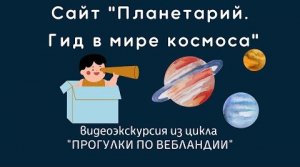 Сайт "Планетарий. Гид в мире космоса"

Видеоэкскурсия из цикла "ПРОГУЛКИ ПО ВЕБЛАНДИИ"